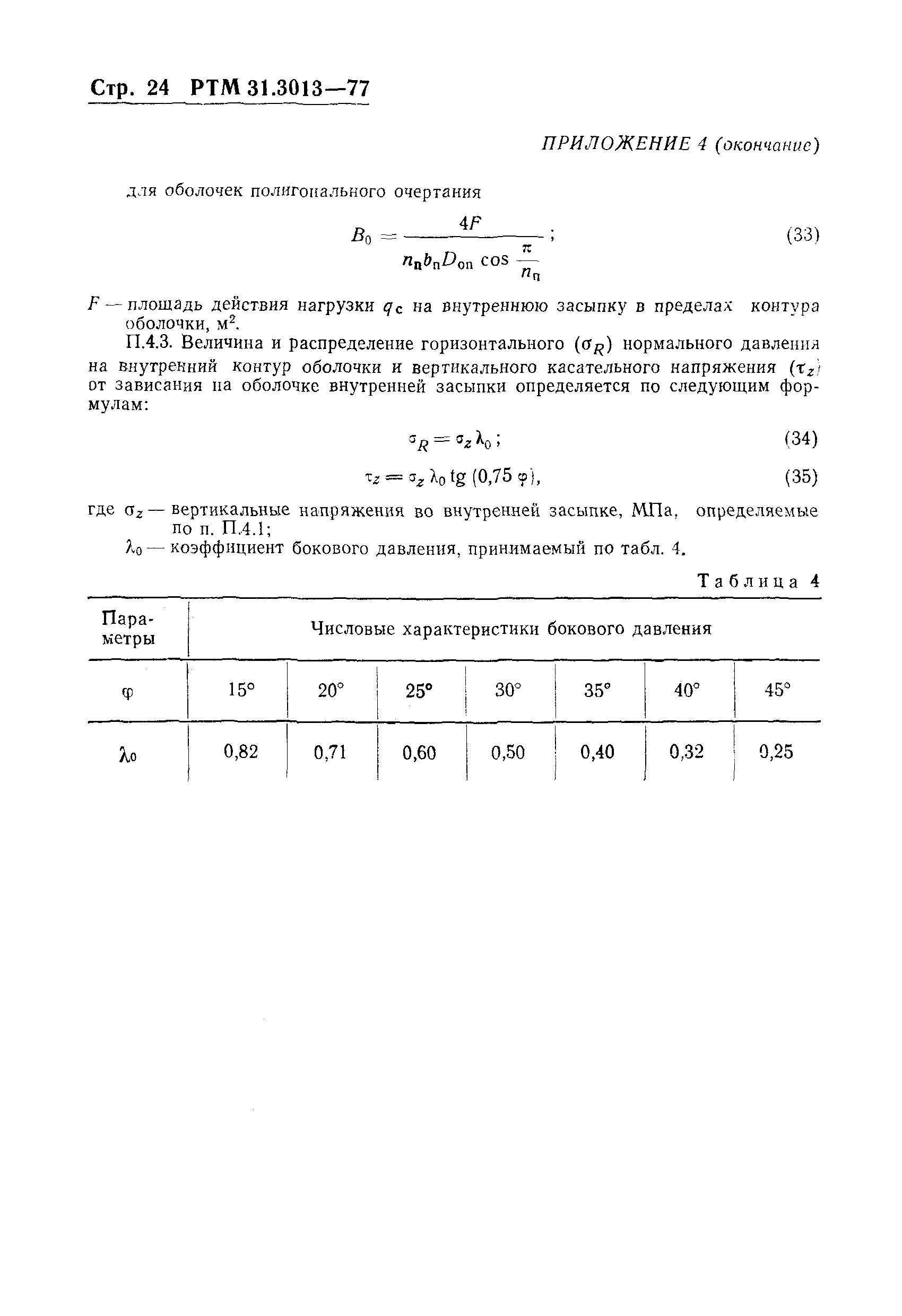 Стр. 24 РТМ 31.3013—77

ПРИЛОЖЕНИЕ 4 (окончание)

для оболочек полигонального очертания

$B_0 = \frac{4F}{n_п b_п D_{оп} \cos \frac{\pi}{n_п}}$; (33)

$F$ — площадь действия нагрузки $q_c$ на внутреннюю засыпку в пределах контура оболочки, м$^2$.

П.4.3. Величина и распределение горизонтального ($\sigma_R$) нормального давления на внутренний контур оболочки и вертикального касательного напряжения ($\tau_z$) от зависания на оболочке внутренней засыпки определяется по следующим формулам:

$\sigma_R = \sigma_z \lambda_0$; (34)

$\tau_z = \sigma_z \lambda_0 \operatorname{tg} (0,75 \varphi)$, (35)

где $\sigma_z$ — вертикальные напряжения во внутренней засыпке, МПа, определяемые по п. П.4.1;

$\lambda_0$ — коэффициент бокового давления, принимаемый по табл. 4.

Таблица 4

| Параметры | Числовые характеристики бокового давления | | | | | | |
|---|---|---|---|---|---|---|---|
| $\varphi$ | 15° | 20° | 25° | 30° | 35° | 40° | 45° |
| $\lambda_0$ | 0,82 | 0,71 | 0,60 | 0,50 | 0,40 | 0,32 | 0,25 |